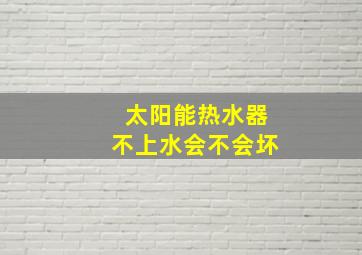 太阳能热水器
不上水会不会坏